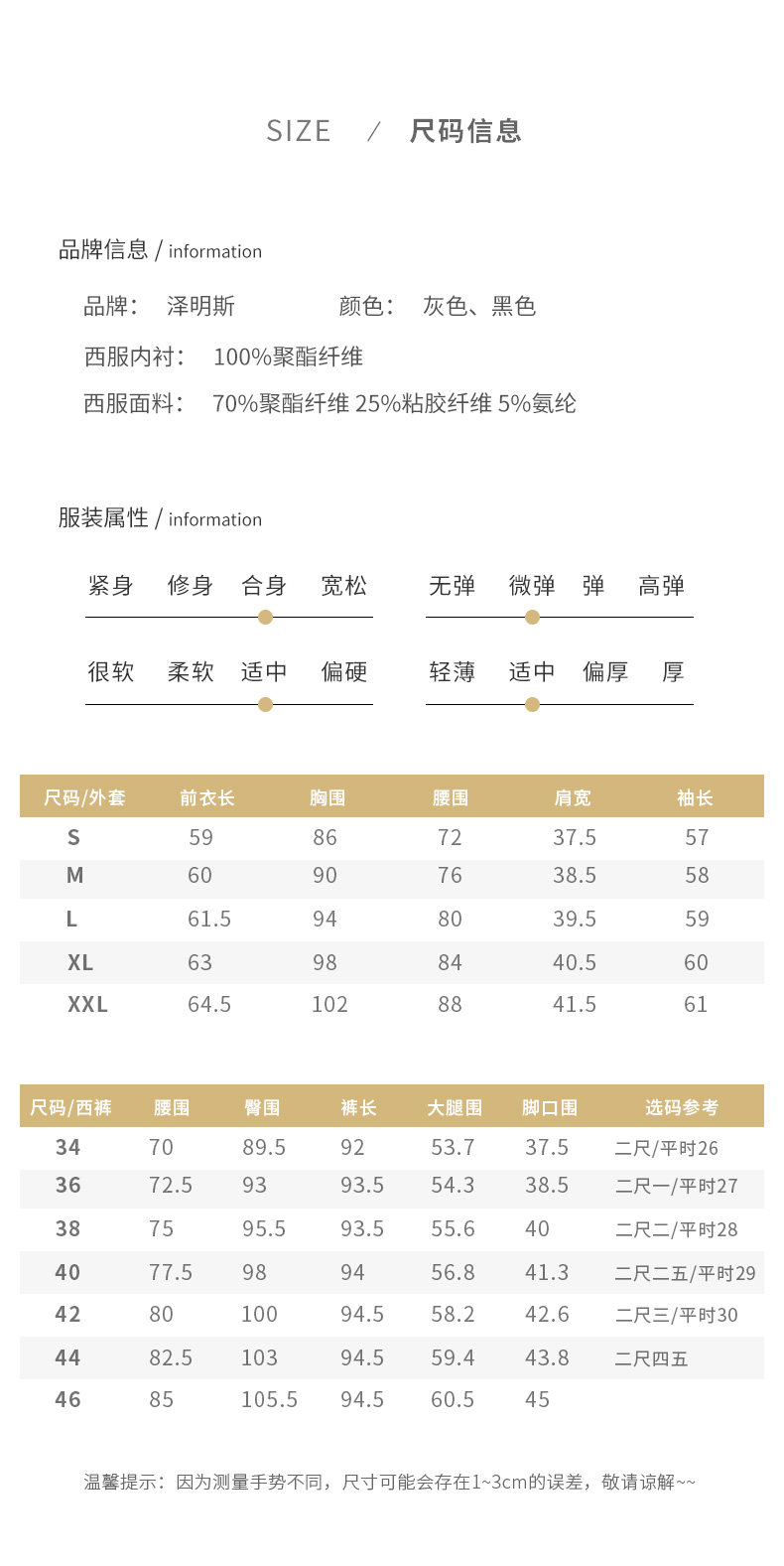 SIZE / 尺码信息

品牌信息 / information

品牌： 泽明斯 颜色： 灰色、黑色

西服内衬： 100%聚酯纤维

西服面料： 70%聚酯纤维 25%粘胶纤维 5%氨纶

服装属性 / information

紧身 修身 合身 宽松

无弹 微弹 弹 高弹

很软 柔软 适中 偏硬

轻薄 适中 偏厚 厚

| 尺码/外套 | 前衣长 | 胸围 | 腰围 | 肩宽 | 袖长 |
|---|---|---|---|---|---|
| S | 59 | 86 | 72 | 37.5 | 57 |
| M | 60 | 90 | 76 | 38.5 | 58 |
| L | 61.5 | 94 | 80 | 39.5 | 59 |
| XL | 63 | 98 | 84 | 40.5 | 60 |
| XXL | 64.5 | 102 | 88 | 41.5 | 61 |

| 尺码/西裤 | 腰围 | 臀围 | 裤长 | 大腿围 | 脚口围 | 选码参考 |
|---|---|---|---|---|---|---|
| 34 | 70 | 89.5 | 92 | 53.7 | 37.5 | 二尺/平时26 |
| 36 | 72.5 | 93 | 93.5 | 54.3 | 38.5 | 二尺一/平时27 |
| 38 | 75 | 95.5 | 93.5 | 55.6 | 40 | 二尺二/平时28 |
| 40 | 77.5 | 98 | 94 | 56.8 | 41.3 | 二尺二五/平时29 |
| 42 | 80 | 100 | 94.5 | 58.2 | 42.6 | 二尺三/平时30 |
| 44 | 82.5 | 103 | 94.5 | 59.4 | 43.8 | 二尺四五 |
| 46 | 85 | 105.5 | 94.5 | 60.5 | 45 | |

温馨提示：因为测量手势不同，尺寸可能会存在1~3cm的误差，敬请谅解~~